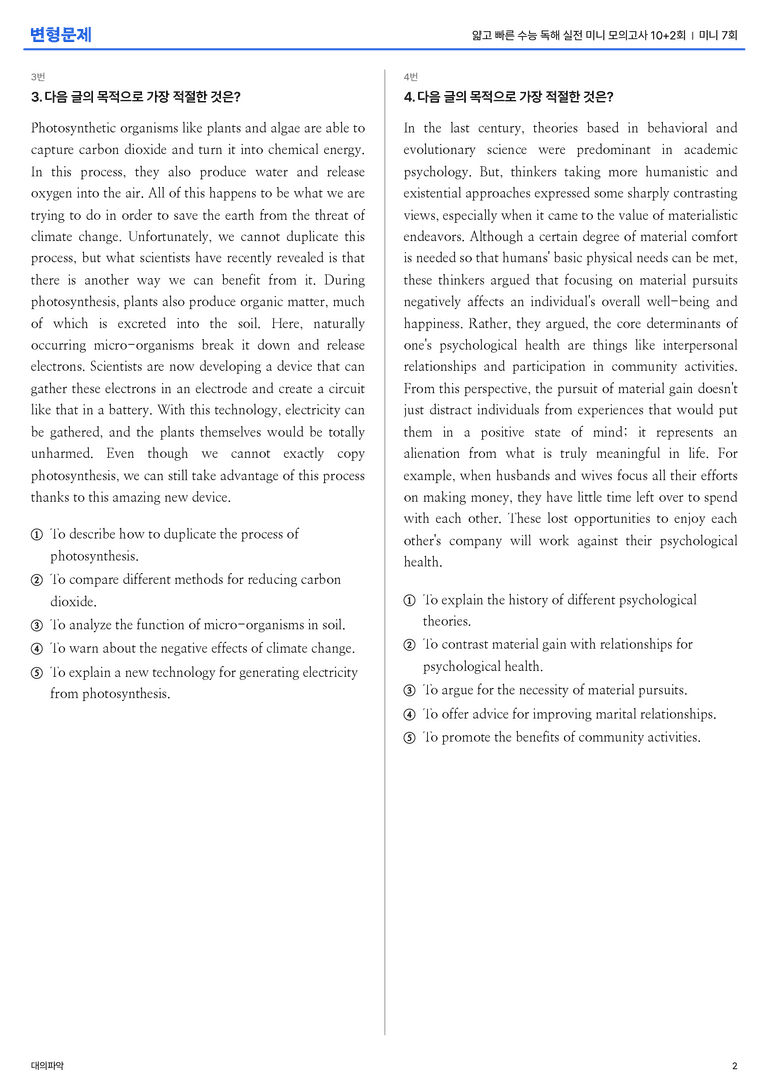 변형문제

얇고 빠른 수능 독해 실전 미니 모의고사 10+2회 | 미니 7회

3번

3. 다음 글의 목적으로 가장 적절한 것은?

Photosynthetic organisms like plants and algae are able to capture carbon dioxide and turn it into chemical energy. In this process, they also produce water and release oxygen into the air. All of this happens to be what we are trying to do in order to save the earth from the threat of climate change. Unfortunately, we cannot duplicate this process, but what scientists have recently revealed is that there is another way we can benefit from it. During photosynthesis, plants also produce organic matter, much of which is excreted into the soil. Here, naturally occurring micro-organisms break it down and release electrons. Scientists are now developing a device that can gather these electrons in an electrode and create a circuit like that in a battery. With this technology, electricity can be gathered, and the plants themselves would be totally unharmed. Even though we cannot exactly copy photosynthesis, we can still take advantage of this process thanks to this amazing new device.

① To describe how to duplicate the process of photosynthesis.
② To compare different methods for reducing carbon dioxide.
③ To analyze the function of micro-organisms in soil.
④ To warn about the negative effects of climate change.
⑤ To explain a new technology for generating electricity from photosynthesis.

4번

4. 다음 글의 목적으로 가장 적절한 것은?

In the last century, theories based in behavioral and evolutionary science were predominant in academic psychology. But, thinkers taking more humanistic and existential approaches expressed some sharply contrasting views, especially when it came to the value of materialistic endeavors. Although a certain degree of material comfort is needed so that humans' basic physical needs can be met, these thinkers argued that focusing on material pursuits negatively affects an individual's overall well-being and happiness. Rather, they argued, the core determinants of one's psychological health are things like interpersonal relationships and participation in community activities. From this perspective, the pursuit of material gain doesn't just distract individuals from experiences that would put them in a positive state of mind; it represents an alienation from what is truly meaningful in life. For example, when husbands and wives focus all their efforts on making money, they have little time left over to spend with each other. These lost opportunities to enjoy each other's company will work against their psychological health.

① To explain the history of different psychological theories.
② To contrast material gain with relationships for psychological health.
③ To argue for the necessity of material pursuits.
④ To offer advice for improving marital relationships.
⑤ To promote the benefits of community activities.

대의파악

2